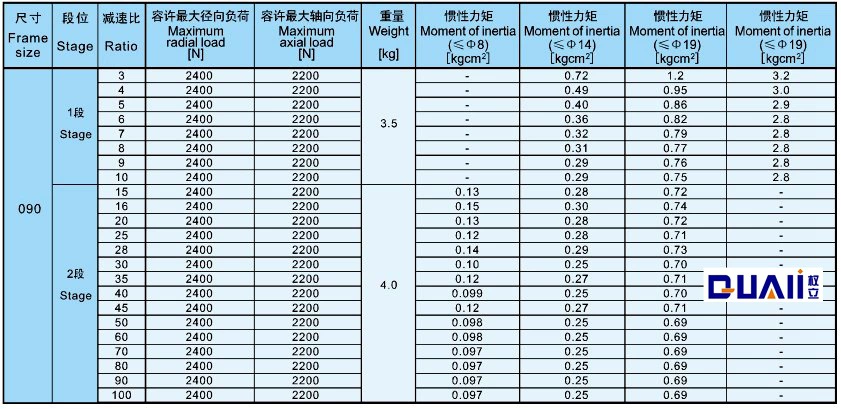 | 尺寸 Frame size | 段位 Stage | 减速比 Ratio | 容许最大径向负荷 Maximum radial load [N] | 容许最大轴向负荷 Maximum axial load [N] | 重量 Weight [kg] | 惯性力矩 Moment of inertia (≤Φ8) [kgcm$^2$] | 惯性力矩 Moment of inertia (≤Φ14) [kgcm$^2$] | 惯性力矩 Moment of inertia (≤Φ19) [kgcm$^2$] | 惯性力矩 Moment of inertia (≤Φ19) [kgcm$^2$] |
|---|---|---|---|---|---|---|---|---|---|
| 090 | 1段 Stage | 3 | 2400 | 2200 | 3.5 | - | 0.72 | 1.2 | 3.2 |
| | | 4 | 2400 | 2200 | | - | 0.49 | 0.95 | 3.0 |
| | | 5 | 2400 | 2200 | | - | 0.40 | 0.86 | 2.9 |
| | | 6 | 2400 | 2200 | | - | 0.36 | 0.82 | 2.8 |
| | | 7 | 2400 | 2200 | | - | 0.32 | 0.79 | 2.8 |
| | | 8 | 2400 | 2200 | | - | 0.31 | 0.77 | 2.8 |
| | | 9 | 2400 | 2200 | | - | 0.29 | 0.76 | 2.8 |
| | | 10 | 2400 | 2200 | | - | 0.29 | 0.75 | 2.8 |
| | 2段 Stage | 15 | 2400 | 2200 | 4.0 | 0.13 | 0.28 | 0.72 | - |
| | | 16 | 2400 | 2200 | | 0.15 | 0.30 | 0.74 | - |
| | | 20 | 2400 | 2200 | | 0.13 | 0.28 | 0.72 | - |
| | | 25 | 2400 | 2200 | | 0.12 | 0.28 | 0.71 | - |
| | | 28 | 2400 | 2200 | | 0.14 | 0.29 | 0.73 | - |
| | | 30 | 2400 | 2200 | | 0.10 | 0.25 | 0.70 | - |
| | | 35 | 2400 | 2200 | | 0.12 | 0.27 | 0.71 | - |
| | | 40 | 2400 | 2200 | | 0.099 | 0.25 | 0.70 | - |
| | | 45 | 2400 | 2200 | | 0.12 | 0.27 | 0.71 | - |
| | | 50 | 2400 | 2200 | | 0.098 | 0.25 | 0.69 | - |
| | | 60 | 2400 | 2200 | | 0.098 | 0.25 | 0.69 | - |
| | | 70 | 2400 | 2200 | | 0.097 | 0.25 | 0.69 | - |
| | | 80 | 2400 | 2200 | | 0.097 | 0.25 | 0.69 | - |
| | | 90 | 2400 | 2200 | | 0.097 | 0.25 | 0.69 | - |
| | | 100 | 2400 | 2200 | | 0.097 | 0.25 | 0.69 | - |

QUAII 权立